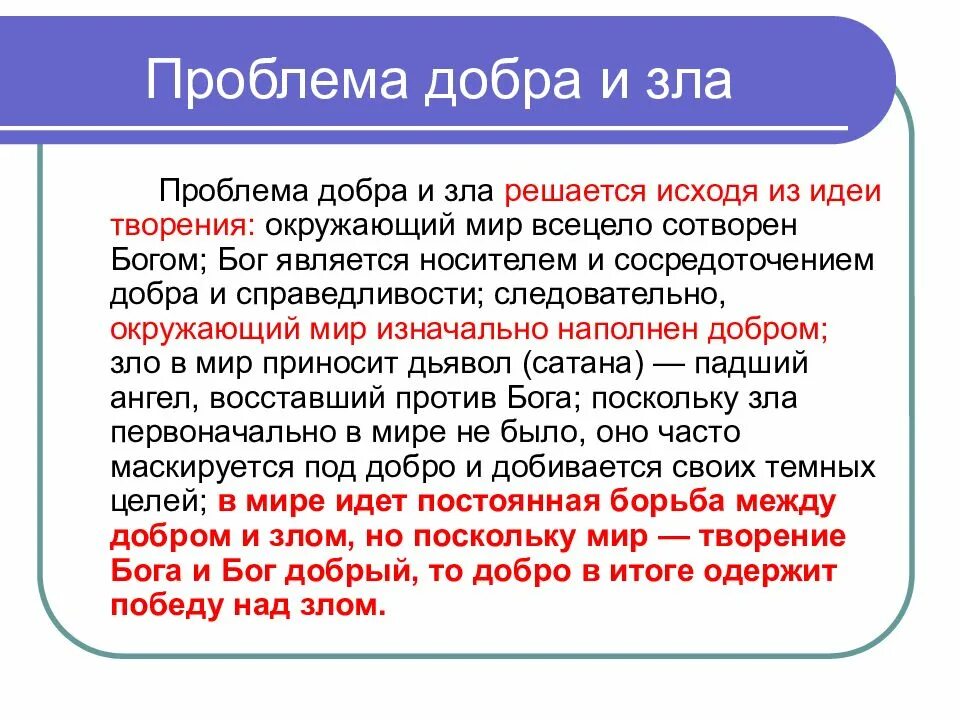 Проблема добра и зла

Проблема добра и зла решается исходя из идеи творения: окружающий мир всецело сотворен Богом; Бог является носителем и сосредоточением добра и справедливости; следовательно, окружающий мир изначально наполнен добром; зло в мир приносит дьявол (сатана) — падший ангел, восставший против Бога; поскольку зла первоначально в мире не было, оно часто маскируется под добро и добивается своих темных целей; в мире идет постоянная борьба между добром и злом, но поскольку мир — творение Бога и Бог добрый, то добро в итоге одержит победу над злом.